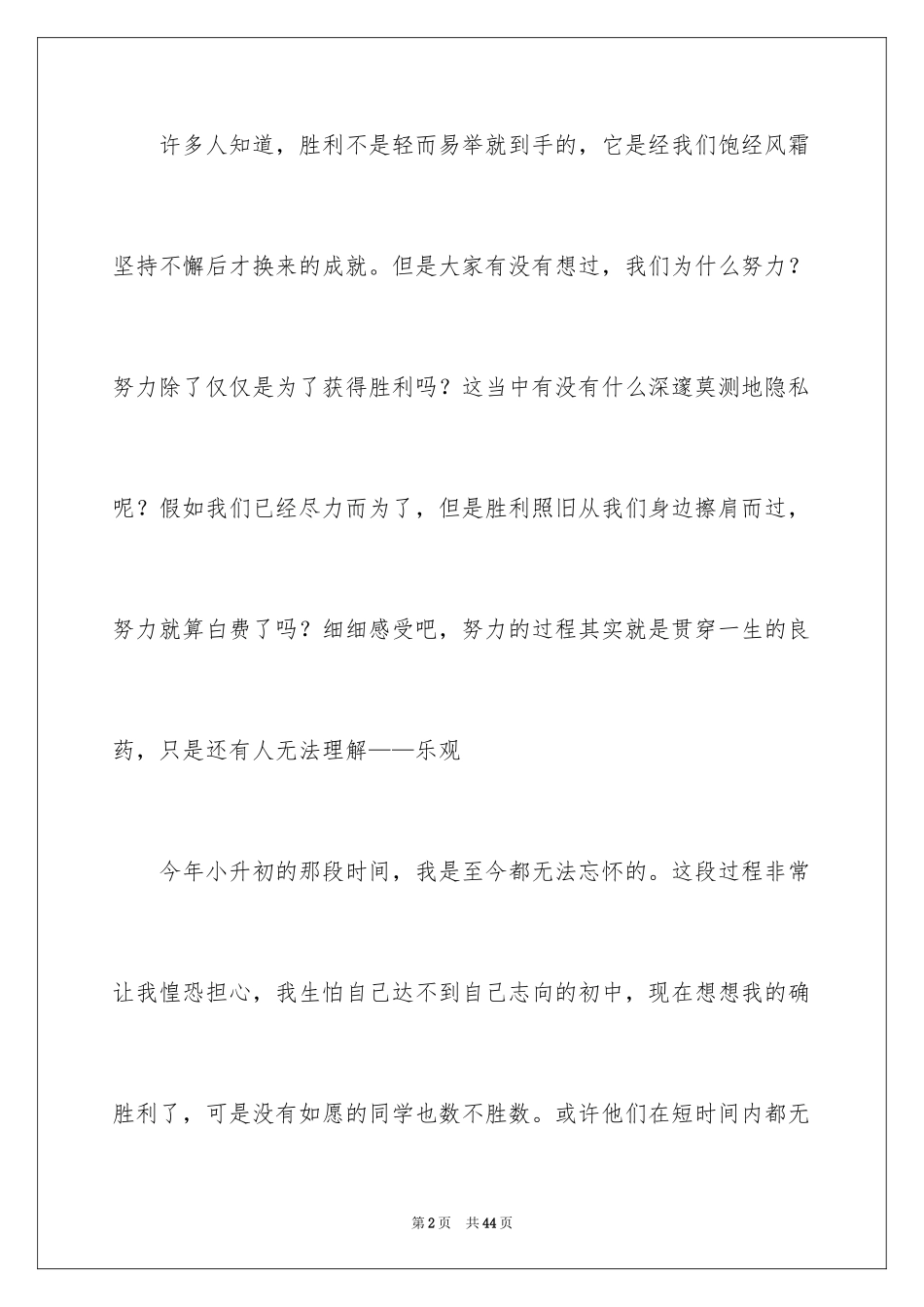 许多人知道，胜利不是轻而易举就到手的，它是经我们饱经风霜坚持不懈后才换来的成就。但是大家有没有想过，我们为什么努力？努力除了仅仅是为了获得胜利吗？这当中有没有什么深邃莫测地隐私呢？假如我们已经尽力而为了，但是胜利照旧从我们身边擦肩而过，努力就算白费了吗？细细感受吧，努力的过程其实就是贯穿一生的良药，只是还有人无法理解——乐观

今年小升初的那段时间，我是至今都无法忘怀的。这段过程非常让我惶恐担心，我生怕自己达不到自己志向的初中，现在想想我的确胜利了，可是没有如愿的同学也数不胜数。或许他们在短时间内都无

第2页 共44页